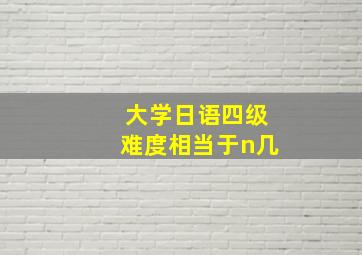 大学日语四级
难度相当于n几